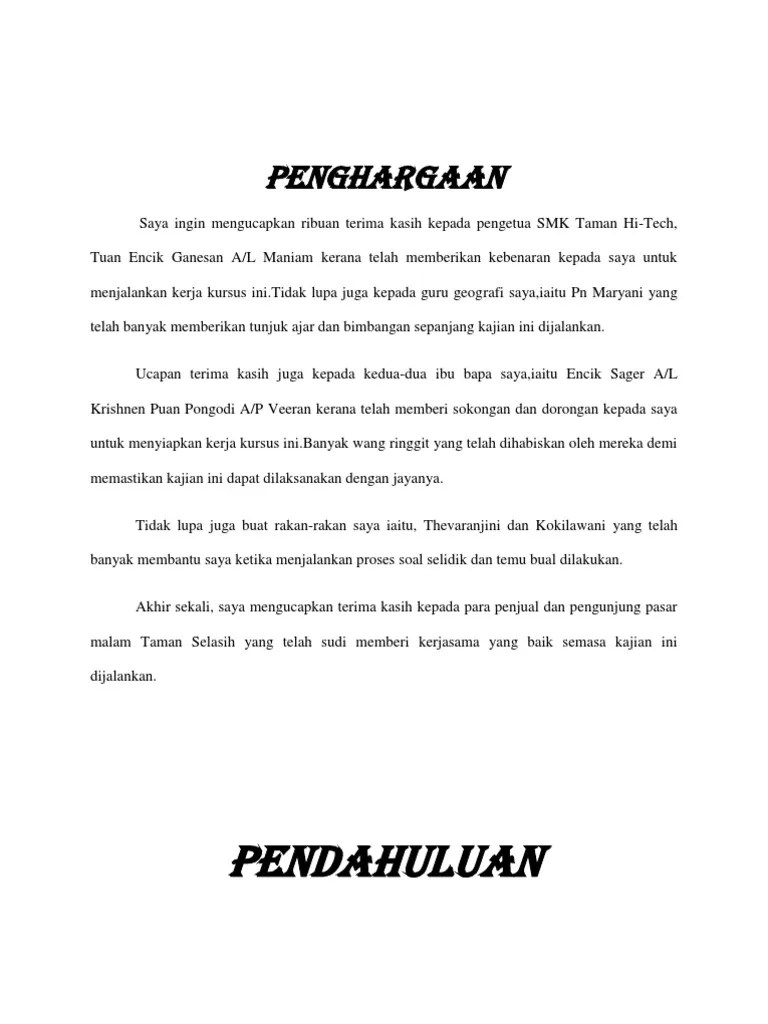 PENGHARGAAN

Saya ingin mengucapkan ribuan terima kasih kepada pengetua SMK Taman Hi-Tech, Tuan Encik Ganesan A/L Maniam kerana telah memberikan kebenaran kepada saya untuk menjalankan kerja kursus ini.Tidak lupa juga kepada guru geografi saya,iaitu Pn Maryani yang telah banyak memberikan tunjuk ajar dan bimbangan sepanjang kajian ini dijalankan.

Ucapan terima kasih juga kepada kedua-dua ibu bapa saya,iaitu Encik Sager A/L Krishnen Puan Pongodi A/P Veeran kerana telah memberi sokongan dan dorongan kepada saya untuk menyiapkan kerja kursus ini.Banyak wang ringgit yang telah dihabiskan oleh mereka demi memastikan kajian ini dapat dilaksanakan dengan jayanya.

Tidak lupa juga buat rakan-rakan saya iaitu, Thevaranjini dan Kokilawani yang telah banyak membantu saya ketika menjalankan proses soal selidik dan temu bual dilakukan.

Akhir sekali, saya mengucapkan terima kasih kepada para penjual dan pengunjung pasar malam Taman Selasih yang telah sudi memberi kerjasama yang baik semasa kajian ini dijalankan.

PENDAHULUAN